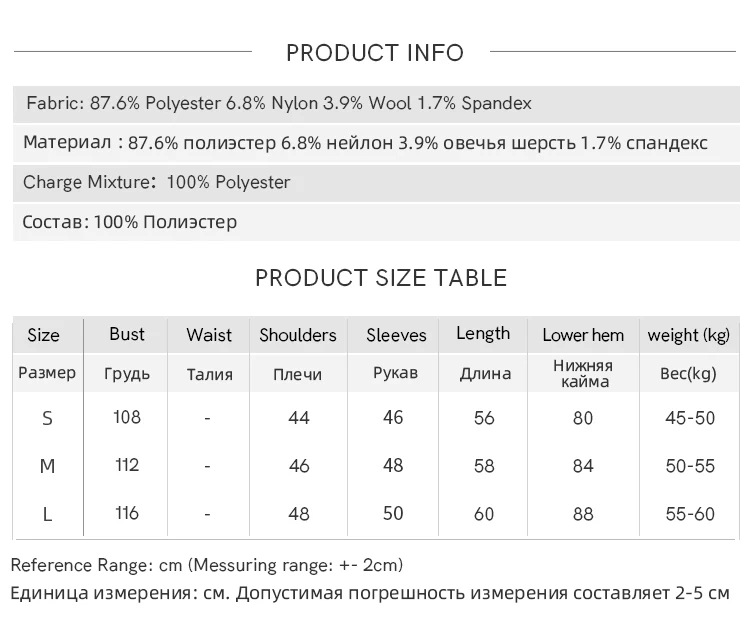 PRODUCT INFO

Fabric: 87.6% Polyester 6.8% Nylon 3.9% Wool 1.7% Spandex

Материал : 87.6% полиэстер 6.8% нейлон 3.9% овечья шерсть 1.7% спандекс

Charge Mixture: 100% Polyester

Состав: 100% Полиэстер

PRODUCT SIZE TABLE

| Size | Bust | Waist | Shoulders | Sleeves | Length | Lower hem | weight (kg) |
|---|---|---|---|---|---|---|---|
| Размер | Грудь | Талия | Плечи | Рукав | Длина | Нижняя кайма | Вес(kg) |
| S | 108 | - | 44 | 46 | 56 | 80 | 45-50 |
| M | 112 | - | 46 | 48 | 58 | 84 | 50-55 |
| L | 116 | - | 48 | 50 | 60 | 88 | 55-60 |

Reference Range: cm (Messuring range: +- 2cm)

Единица измерения: см. Допустимая погрешность измерения составляет 2-5 см